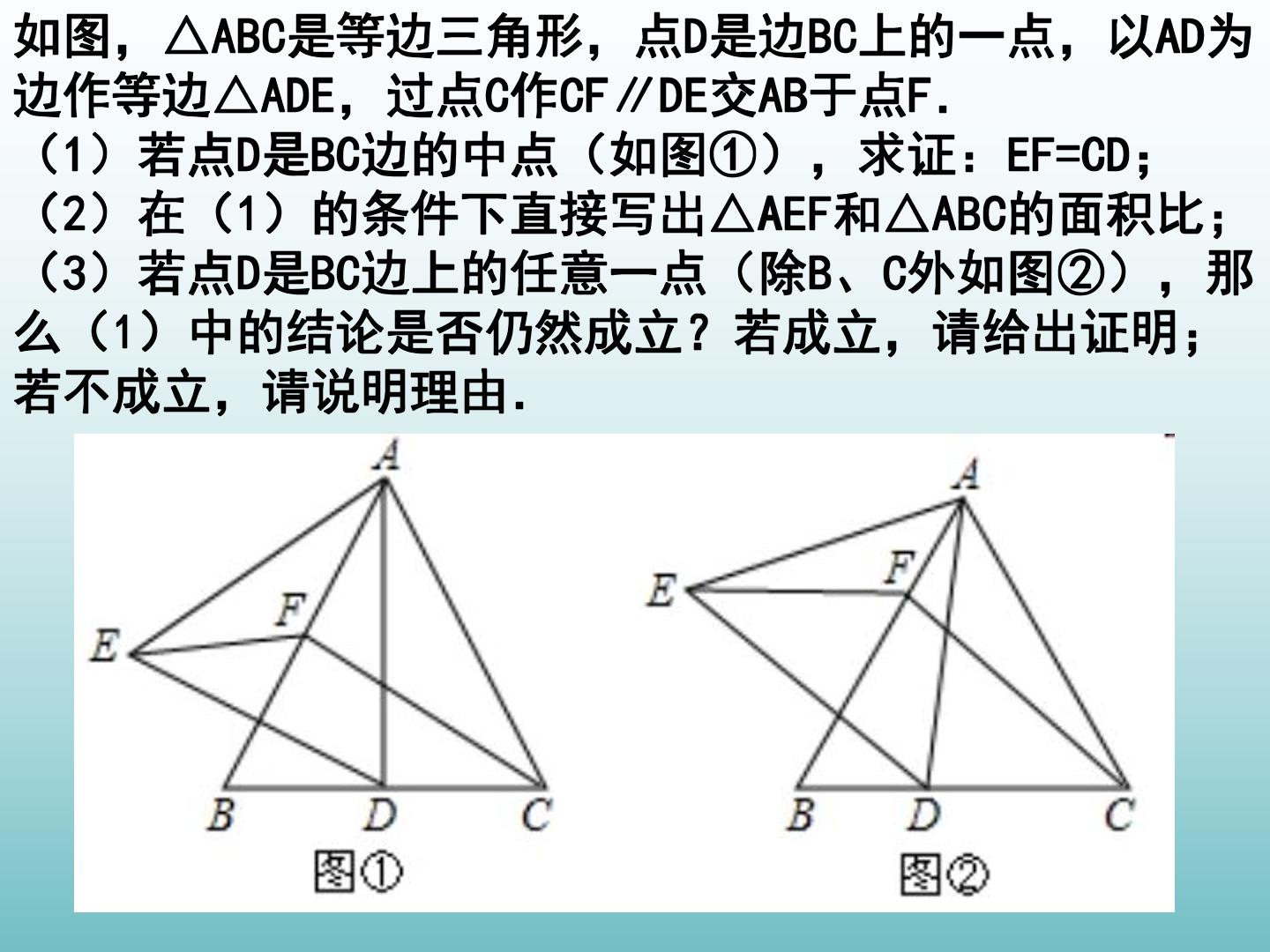 如图，△ABC是等边三角形，点D是边BC上的一点，以AD为边作等边△ADE，过点C作CF∥DE交AB于点F.
（1）若点D是BC边的中点（如图①），求证：EF=CD；
（2）在（1）的条件下直接写出△AEF和△ABC的面积比；
（3）若点D是BC边上的任意一点（除B、C外如图②），那么（1）中的结论是否仍然成立？若成立，请给出证明；若不成立，请说明理由.

A
F
E
B
D
C
图①

A
F
E
B
D
C
图②